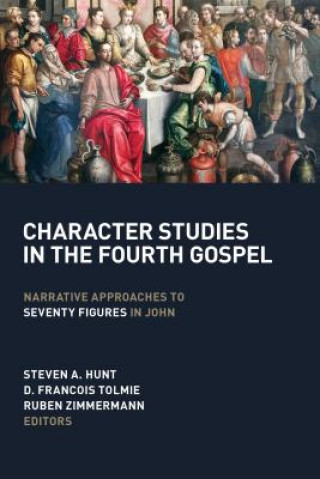 CHARACTER STUDIES IN THE FOURTH GOSPEL

NARRATIVE APPROACHES TO SEVENTY FIGURES IN JOHN

STEVEN A. HUNT
D. FRANCOIS TOLMIE
RUBEN ZIMMERMANN
EDITORS